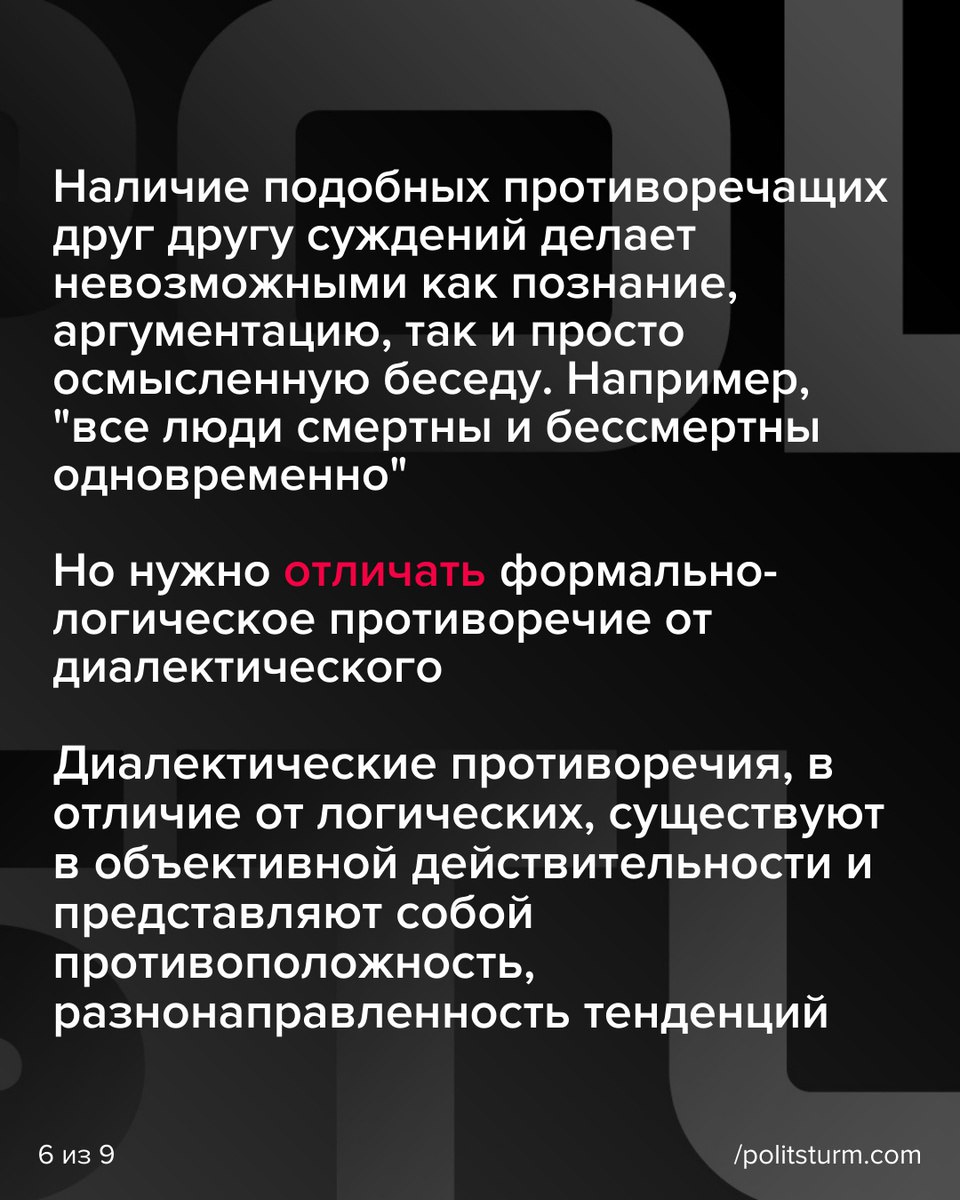 Наличие подобных противоречащих друг другу суждений делает невозможными как познание, аргументацию, так и просто осмысленную беседу. Например, "все люди смертны и бессмертны одновременно"

Но нужно отличать формально-логическое противоречие от диалектического

Диалектические противоречия, в отличие от логических, существуют в объективной действительности и представляют собой противоположность, разнонаправленность тенденций

6 из 9

/politsturm.com